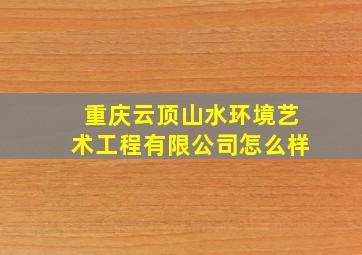 重庆云顶山水环境艺术工程有限公司怎么样